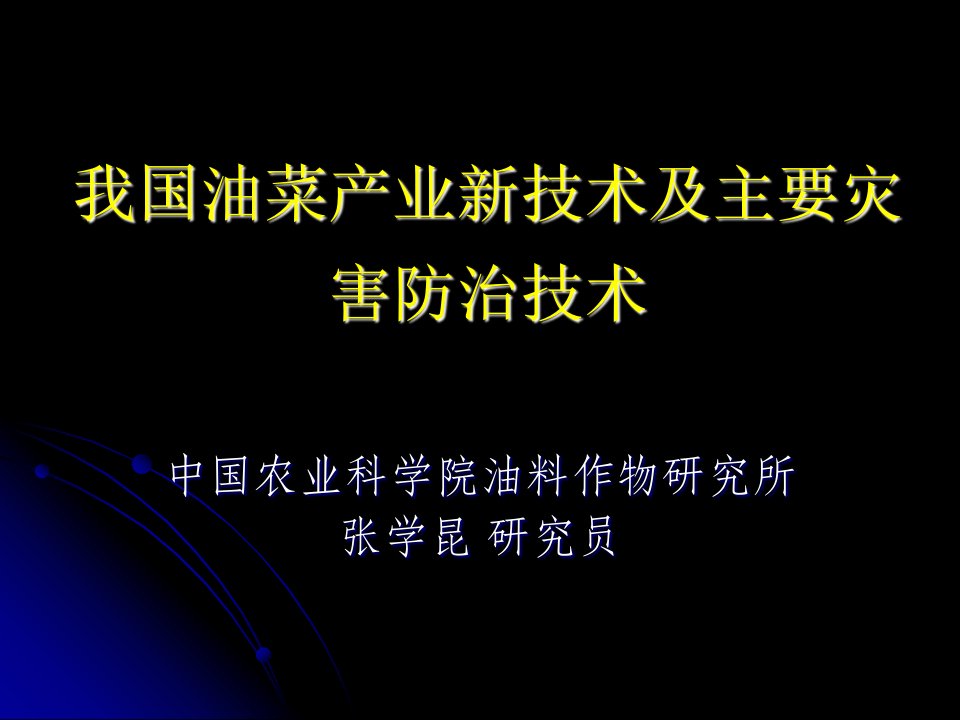 我国油菜产业新技术及主要灾害防治技术

中国农业科学院油料作物研究所
张学昆 研究员